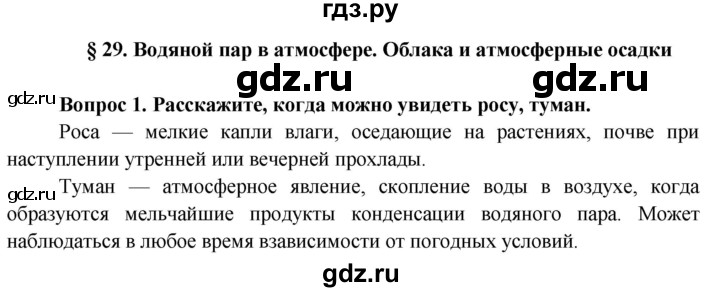 гдз.ру

§ 29. Водяной пар в атмосфере. Облака и атмосферные осадки

gdz.ru gdz.ru

gdz.ru Вопрос 1. Расскажите, когда можно увидеть росу, туман.

Роса — мелкие капли влаги, оседающие на растениях, почве при наступлении утренней или вечерней прохлады.

gdz.ru Туман — атмосферное явление, скопление воды в воздухе, когда образуются мельчайшие продукты конденсации водяного пара. Может наблюдаться в любое время взависимости от погодных условий.

gdz.ru